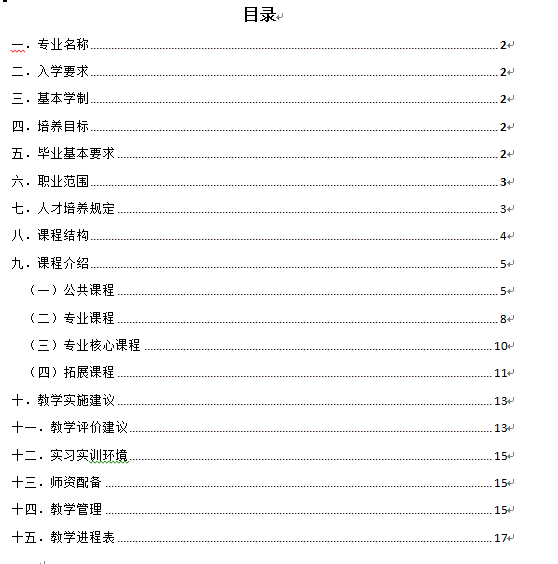 目录

一．专业名称 2
二．入学要求 2
三．基本学制 2
四．培养目标 2
五．毕业基本要求 2
六．职业范围 3
七．人才培养规定 3
八．课程结构 4
九．课程介绍 5
（一）公共课程 5
（二）专业课程 8
（三）专业核心课程 10
（四）拓展课程 11
十．教学实施建议 13
十一．教学评价建议 13
十二．实习实训环境 15
十三．师资配备 15
十四．教学管理 15
十五．教学进程表 17